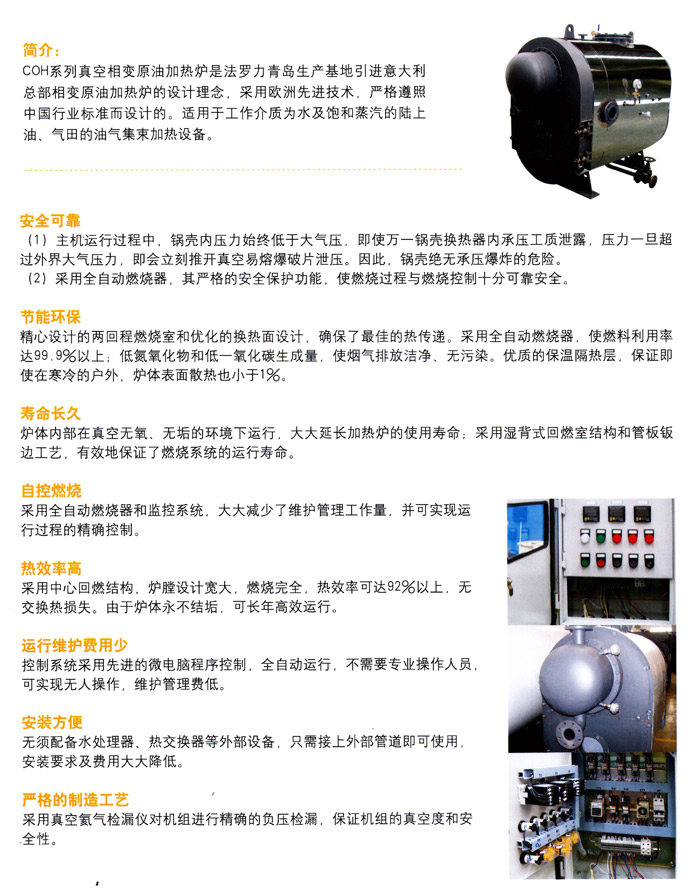 简介:
COH系列真空相变原油加热炉是法罗力青岛生产基地引进意大利总部相变原油加热炉的设计理念，采用欧洲先进技术，严格遵照中国行业标准而设计的。适用于工作介质为水及饱和蒸汽的陆上油、气田的油气集束加热设备。

安全可靠
（1）主机运行过程中，锅壳内压力始终低于大气压，即使万一锅壳换热器内承压工质泄露，压力一旦超过外界大气压力，即会立刻推开真空易熔爆破片泄压。因此，锅壳绝无承压爆炸的危险。
（2）采用全自动燃烧器，其严格的安全保护功能，使燃烧过程与燃烧控制十分可靠安全。

节能环保
精心设计的两回程燃烧室和优化的换热面设计，确保了最佳的热传递。采用全自动燃烧器，使燃料利用率达99.9%以上；低氮氧化物和低一氧化碳生成量，使烟气排放洁净、无污染。优质的保温隔热层，保证即使在寒冷的户外，炉体表面散热也小于1%。

寿命长久
炉体内部在真空无氧、无垢的环境下运行，大大延长加热炉的使用寿命；采用湿背式回燃室结构和管板钣边工艺，有效地保证了燃烧系统的运行寿命。

自控燃烧
采用全自动燃烧器和监控系统，大大减少了维护管理工作量，并可实现运行过程的精确控制。

热效率高
采用中心回燃结构，炉膛设计宽大，燃烧完全，热效率可达92%以上，无交换热损失。由于炉体永不结垢，可长年高效运行。

运行维护费用少
控制系统采用先进的微电脑程序控制，全自动运行，不需要专业操作人员，可实现无人操作，维护管理费低。

安装方便
无须配备水处理器、热交换器等外部设备，只需接上外部管道即可使用，安装要求及费用大大降低。

严格的制造工艺
采用真空氦气检漏仪对机组进行精确的负压检漏，保证机组的真空度和安全性。